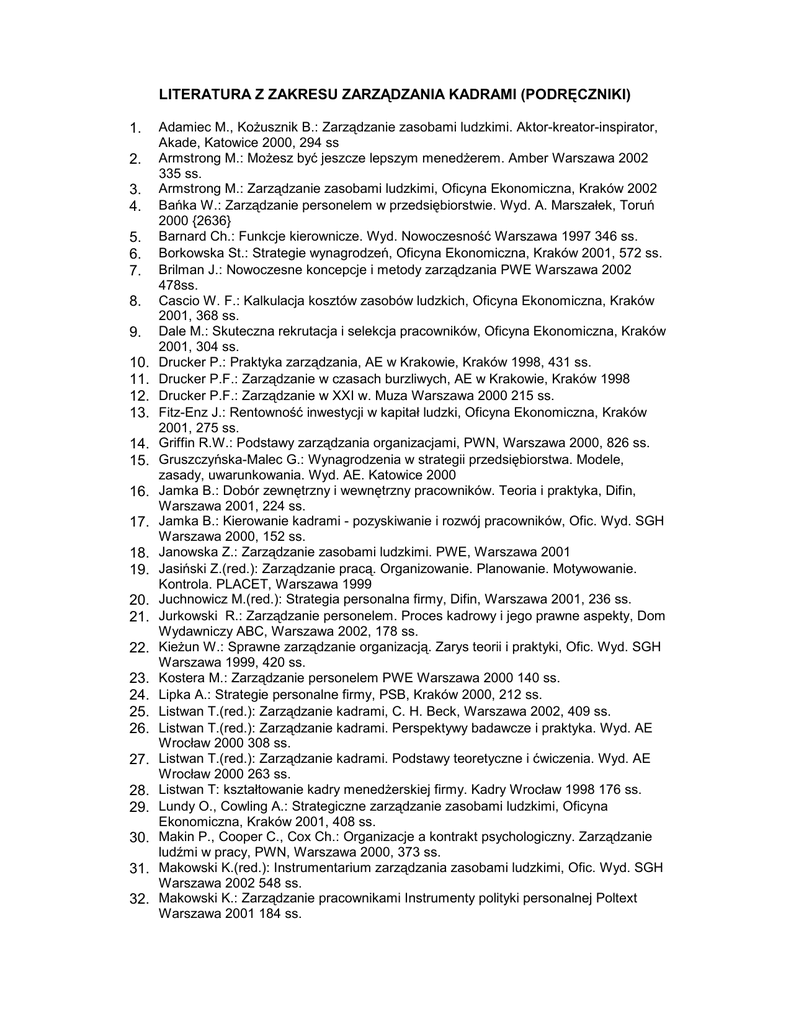 LITERATURA Z ZAKRESU ZARZĄDZANIA KADRAMI (PODRĘCZNIKI)

1. Adamiec M., Kożusznik B.: Zarządzanie zasobami ludzkimi. Aktor-kreator-inspirator, Akade, Katowice 2000, 294 ss
2. Armstrong M.: Możesz być jeszcze lepszym menedżerem. Amber Warszawa 2002 335 ss.
3. Armstrong M.: Zarządzanie zasobami ludzkimi, Oficyna Ekonomiczna, Kraków 2002
4. Bańka W.: Zarządzanie personelem w przedsiębiorstwie. Wyd. A. Marszałek, Toruń 2000 {2636}
5. Barnard Ch.: Funkcje kierownicze. Wyd. Nowoczesność Warszawa 1997 346 ss.
6. Borkowska St.: Strategie wynagrodzeń, Oficyna Ekonomiczna, Kraków 2001, 572 ss.
7. Brilman J.: Nowoczesne koncepcje i metody zarządzania PWE Warszawa 2002 478ss.
8. Cascio W. F.: Kalkulacja kosztów zasobów ludzkich, Oficyna Ekonomiczna, Kraków 2001, 368 ss.
9. Dale M.: Skuteczna rekrutacja i selekcja pracowników, Oficyna Ekonomiczna, Kraków 2001, 304 ss.
10. Drucker P.: Praktyka zarządzania, AE w Krakowie, Kraków 1998, 431 ss.
11. Drucker P.F.: Zarządzanie w czasach burzliwych, AE w Krakowie, Kraków 1998
12. Drucker P.F.: Zarządzanie w XXI w. Muza Warszawa 2000 215 ss.
13. Fitz-Enz J.: Rentowność inwestycji w kapitał ludzki, Oficyna Ekonomiczna, Kraków 2001, 275 ss.
14. Griffin R.W.: Podstawy zarządzania organizacjami, PWN, Warszawa 2000, 826 ss.
15. Gruszczyńska-Malec G.: Wynagrodzenia w strategii przedsiębiorstwa. Modele, zasady, uwarunkowania. Wyd. AE. Katowice 2000
16. Jamka B.: Dobór zewnętrzny i wewnętrzny pracowników. Teoria i praktyka, Difin, Warszawa 2001, 224 ss.
17. Jamka B.: Kierowanie kadrami - pozyskiwanie i rozwój pracowników, Ofic. Wyd. SGH Warszawa 2000, 152 ss.
18. Janowska Z.: Zarządzanie zasobami ludzkimi. PWE, Warszawa 2001
19. Jasiński Z.(red.): Zarządzanie pracą. Organizowanie. Planowanie. Motywowanie. Kontrola. PLACET, Warszawa 1999
20. Juchnowicz M.(red.): Strategia personalna firmy, Difin, Warszawa 2001, 236 ss.
21. Jurkowski R.: Zarządzanie personelem. Proces kadrowy i jego prawne aspekty, Dom Wydawniczy ABC, Warszawa 2002, 178 ss.
22. Kieżun W.: Sprawne zarządzanie organizacją. Zarys teorii i praktyki, Ofic. Wyd. SGH Warszawa 1999, 420 ss.
23. Kostera M.: Zarządzanie personelem PWE Warszawa 2000 140 ss.
24. Lipka A.: Strategie personalne firmy, PSB, Kraków 2000, 212 ss.
25. Listwan T.(red.): Zarządzanie kadrami, C. H. Beck, Warszawa 2002, 409 ss.
26. Listwan T.(red.): Zarządzanie kadrami. Perspektywy badawcze i praktyka. Wyd. AE Wrocław 2000 308 ss.
27. Listwan T.(red.): Zarządzanie kadrami. Podstawy teoretyczne i ćwiczenia. Wyd. AE Wrocław 2000 263 ss.
28. Listwan T: kształtowanie kadry menedżerskiej firmy. Kadry Wrocław 1998 176 ss.
29. Lundy O., Cowling A.: Strategiczne zarządzanie zasobami ludzkimi, Oficyna Ekonomiczna, Kraków 2001, 408 ss.
30. Makin P., Cooper C., Cox Ch.: Organizacje a kontrakt psychologiczny. Zarządzanie ludźmi w pracy, PWN, Warszawa 2000, 373 ss.
31. Makowski K.(red.): Instrumentarium zarządzania zasobami ludzkimi, Ofic. Wyd. SGH Warszawa 2002 548 ss.
32. Makowski K.: Zarządzanie pracownikami Instrumenty polityki personalnej Poltext Warszawa 2001 184 ss.